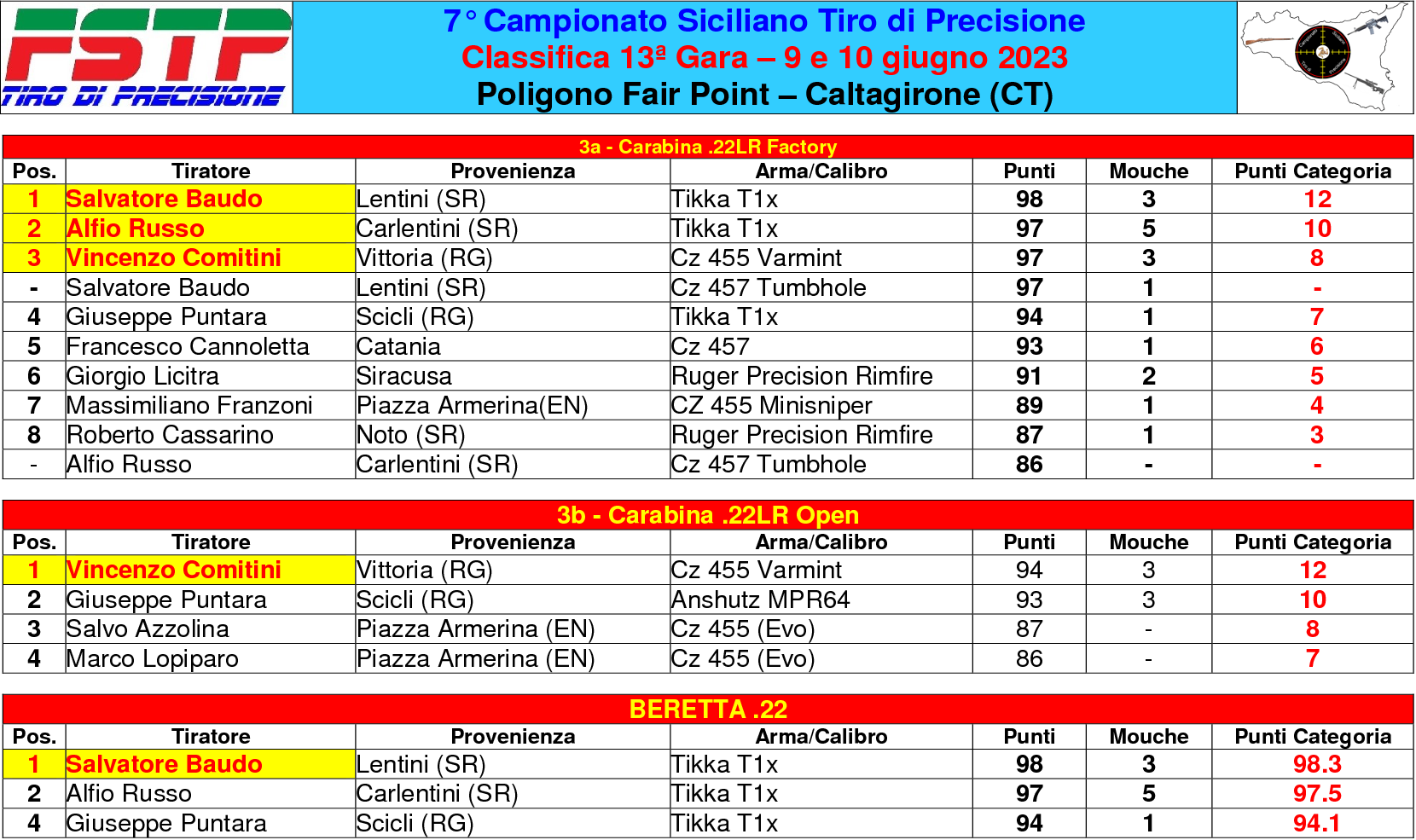 FSTP
TIRO DI PRECISIONE

7° Campionato Siciliano Tiro di Precisione
Classifica 13ª Gara – 9 e 10 giugno 2023
Poligono Fair Point – Caltagirone (CT)

3a - Carabina .22LR Factory

| Pos. | Tiratore | Provenienza | Arma/Calibro | Punti | Mouche | Punti Categoria |
|---|---|---|---|---|---|---|
| 1 | Salvatore Baudo | Lentini (SR) | Tikka T1x | 98 | 3 | 12 |
| 2 | Alfio Russo | Carlentini (SR) | Tikka T1x | 97 | 5 | 10 |
| 3 | Vincenzo Comitini | Vittoria (RG) | Cz 455 Varmint | 97 | 3 | 8 |
| - | Salvatore Baudo | Lentini (SR) | Cz 457 Tumbhole | 97 | 1 | - |
| 4 | Giuseppe Puntara | Scicli (RG) | Tikka T1x | 94 | 1 | 7 |
| 5 | Francesco Cannoletta | Catania | Cz 457 | 93 | 1 | 6 |
| 6 | Giorgio Licitra | Siracusa | Ruger Precision Rimfire | 91 | 2 | 5 |
| 7 | Massimiliano Franzoni | Piazza Armerina(EN) | CZ 455 Minisniper | 89 | 1 | 4 |
| 8 | Roberto Cassarino | Noto (SR) | Ruger Precision Rimfire | 87 | 1 | 3 |
| - | Alfio Russo | Carlentini (SR) | Cz 457 Tumbhole | 86 | - | - |

3b - Carabina .22LR Open

| Pos. | Tiratore | Provenienza | Arma/Calibro | Punti | Mouche | Punti Categoria |
|---|---|---|---|---|---|---|
| 1 | Vincenzo Comitini | Vittoria (RG) | Cz 455 Varmint | 94 | 3 | 12 |
| 2 | Giuseppe Puntara | Scicli (RG) | Anshutz MPR64 | 93 | 3 | 10 |
| 3 | Salvo Azzolina | Piazza Armerina (EN) | Cz 455 (Evo) | 87 | - | 8 |
| 4 | Marco Lopiparo | Piazza Armerina (EN) | Cz 455 (Evo) | 86 | - | 7 |

BERETTA .22

| Pos. | Tiratore | Provenienza | Arma/Calibro | Punti | Mouche | Punti Categoria |
|---|---|---|---|---|---|---|
| 1 | Salvatore Baudo | Lentini (SR) | Tikka T1x | 98 | 3 | 98.3 |
| 2 | Alfio Russo | Carlentini (SR) | Tikka T1x | 97 | 5 | 97.5 |
| 4 | Giuseppe Puntara | Scicli (RG) | Tikka T1x | 94 | 1 | 94.1 |